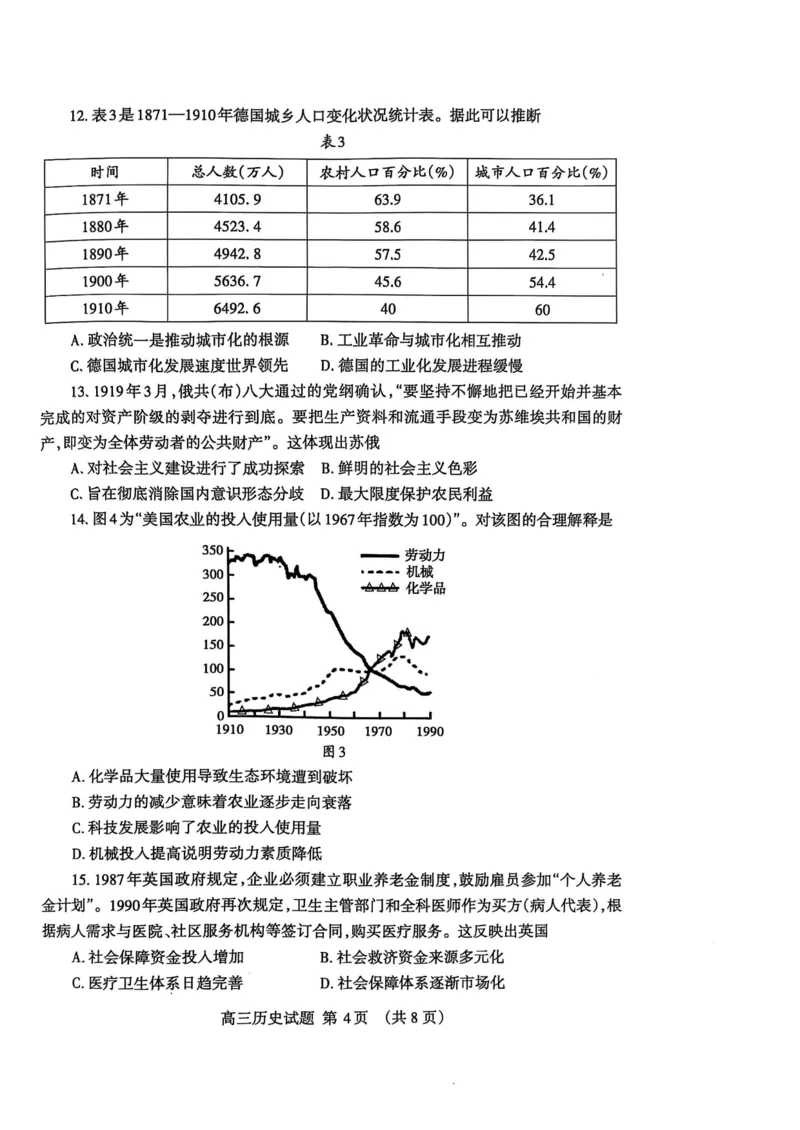 12. 表3是1871—1910年德国城乡人口变化状况统计表。据此可以推断

表3

| 时间 | 总人数(万人) | 农村人口百分比(%) | 城市人口百分比(%) |
|---|---|---|---|
| 1871年 | 4105.9 | 63.9 | 36.1 |
| 1880年 | 4523.4 | 58.6 | 41.4 |
| 1890年 | 4942.8 | 57.5 | 42.5 |
| 1900年 | 5636.7 | 45.6 | 54.4 |
| 1910年 | 6492.6 | 40 | 60 |

A. 政治统一是推动城市化的根源　B. 工业革命与城市化相互推动
C. 德国城市化发展速度世界领先　D. 德国的工业化发展进程缓慢

13. 1919年3月，俄共(布)八大通过的党纲确认，"要坚持不懈地把已经开始并基本完成的对资产阶级的剥夺进行到底。要把生产资料和流通手段变为苏维埃共和国的财产，即变为全体劳动者的公共财产"。这体现出苏俄
A. 对社会主义建设进行了成功探索　B. 鲜明的社会主义色彩
C. 旨在彻底消除国内意识形态分歧　D. 最大限度保护农民利益

14. 图4为"美国农业的投入使用量(以1967年指数为100)"。对该图的合理解释是

350
300
250
200
150
100
50
0
1910 1930 1950 1970 1990
劳动力
机械
化学品
图3

A. 化学品大量使用导致生态环境遭到破坏
B. 劳动力的减少意味着农业逐步走向衰落
C. 科技发展影响了农业的投入使用量
D. 机械投入提高说明劳动力素质降低

15. 1987年英国政府规定，企业必须建立职业养老金制度，鼓励雇员参加"个人养老金计划"。1990年英国政府再次规定，卫生主管部门和全科医师作为买方(病人代表)，根据病人需求与医院、社区服务机构等签订合同，购买医疗服务。这反映出英国
A. 社会保障资金投入增加　B. 社会救济资金来源多元化
C. 医疗卫生体系日趋完善　D. 社会保障体系逐渐市场化

高三历史试题 第4页 (共8页)